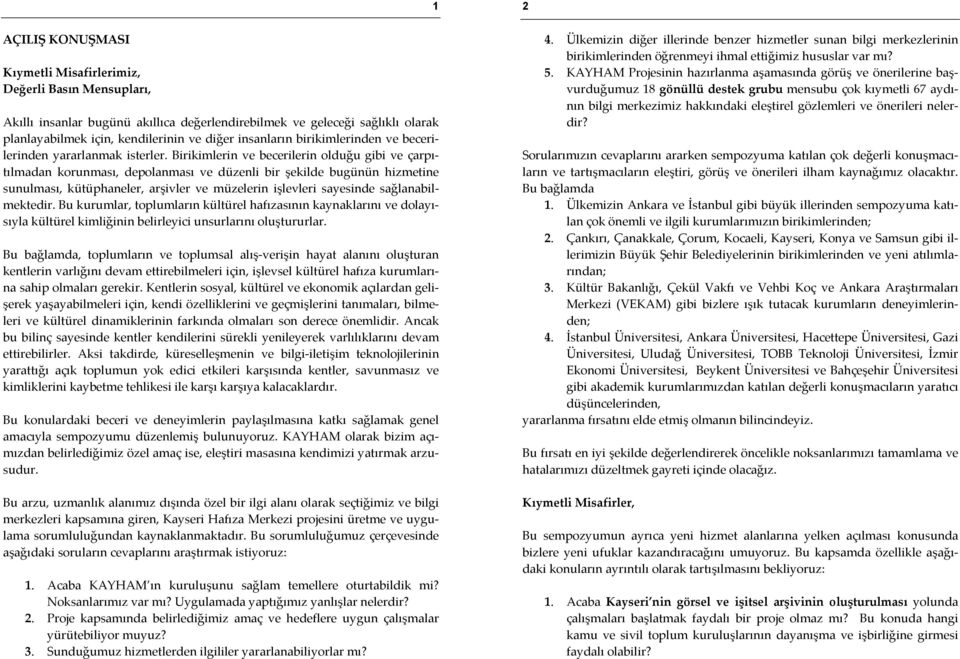 1

AÇILIŞ KONUŞMASI

Kıymetli Misafirlerimiz,
Değerli Basın Mensupları,

Akıllı insanlar bugünü akıllıca değerlendirebilmek ve geleceği sağlıklı olarak planlayabilmek için, kendilerinin ve diğer insanların birikimlerinden ve becerilerinden yararlanmak isterler. Birikimlerin ve becerilerin olduğu gibi ve çarpıtılmadan korunması, depolanması ve düzenli bir şekilde bugünün hizmetine sunulması, kütüphaneler, arşivler ve müzelerin işlevleri sayesinde sağlanabilmektedir. Bu kurumlar, toplumların kültürel hafızasının kaynaklarını ve dolayısıyla kültürel kimliğinin belirleyici unsurlarını oluştururlar.

Bu bağlamda, toplumların ve toplumsal alış-verişin hayat alanını oluşturan kentlerin varlığını devam ettirebilmeleri için, işlevsel kültürel hafıza kurumlarına sahip olmaları gerekir. Kentlerin sosyal, kültürel ve ekonomik açılardan gelişerek yaşayabilmeleri için, kendi özelliklerini ve geçmişlerini tanımaları, bilmeleri ve kültürel dinamiklerinin farkında olmaları son derece önemlidir. Ancak bu bilinç sayesinde kentler kendilerini sürekli yenileyerek varlıklarını devam ettirebilirler. Aksi takdirde, küreselleşmenin ve bilgi-iletişim teknolojilerinin yarattığı açık toplumun yok edici etkileri karşısında kentler, savunmasız ve kimliklerini kaybetme tehlikesi ile karşı karşıya kalacaklardır.

Bu konulardaki beceri ve deneyimlerin paylaşılmasına katkı sağlamak genel amacıyla sempozyumu düzenlemiş bulunuyoruz. KAYHAM olarak bizim açımızdan belirlediğimiz özel amaç ise, eleştiri masasına kendimizi yatırmak arzusudur.

Bu arzu, uzmanlık alanımız dışında özel bir ilgi alanı olarak seçtiğimiz ve bilgi merkezleri kapsamına giren, Kayseri Hafıza Merkezi projesini üretme ve uygulama sorumluluğundan kaynaklanmaktadır. Bu sorumluluğumuz çerçevesinde aşağıdaki soruların cevaplarını araştırmak istiyoruz:

1. Acaba KAYHAM'ın kuruluşunu sağlam temellere oturtabildik mi? Noksanlarımız var mı? Uygulamada yaptığımız yanlışlar nelerdir?
2. Proje kapsamında belirlediğimiz amaç ve hedeflere uygun çalışmalar yürütebiliyor muyuz?
3. Sunduğumuz hizmetlerden ilgililer yararlanabiliyorlar mı?

2

4. Ülkemizin diğer illerinde benzer hizmetler sunan bilgi merkezlerinin birikimlerinden öğrenmeyi ihmal ettiğimiz hususlar var mı?
5. KAYHAM Projesinin hazırlanma aşamasında görüş ve önerilerine başvurduğumuz 18 gönüllü destek grubu mensubu çok kıymetli 67 aydının bilgi merkezimiz hakkındaki eleştirel gözlemleri ve önerileri nelerdir?

Sorularımızın cevaplarını ararken sempozyuma katılan çok değerli konuşmacıların ve tartışmacıların eleştiri, görüş ve önerileri ilham kaynağımız olacaktır. Bu bağlamda
1. Ülkemizin Ankara ve İstanbul gibi büyük illerinden sempozyuma katılan çok önemli ve ilgili kurumlarımızın birikimlerinden;
2. Çankırı, Çanakkale, Çorum, Kocaeli, Kayseri, Konya ve Samsun gibi illerimizin Büyük Şehir Belediyelerinin birikimlerinden ve yeni atılımlarından;
3. Kültür Bakanlığı, Çekül Vakfı ve Vehbi Koç ve Ankara Araştırmaları Merkezi (VEKAM) gibi bizlere ışık tutacak kurumların deneyimlerinden;
4. İstanbul Üniversitesi, Ankara Üniversitesi, Hacettepe Üniversitesi, Gazi Üniversitesi, Uludağ Üniversitesi, TOBB Teknoloji Üniversitesi, İzmir Ekonomi Üniversitesi, Beykent Üniversitesi ve Bahçeşehir Üniversitesi gibi akademik kurumlarımızdan katılan değerli konuşmacıların yaratıcı düşüncelerinden,
yararlanma fırsatını elde etmiş olmanın bilincindeyiz.

Bu fırsatı en iyi şekilde değerlendirerek öncelikle noksanlarımızı tamamlama ve hatalarımızı düzeltmek gayreti içinde olacağız.

Kıymetli Misafirler,

Bu sempozyumun ayrıca yeni hizmet alanlarına yelken açılması konusunda bizlere yeni ufuklar kazandıracağını umuyoruz. Bu kapsamda özellikle aşağıdaki konuların ayrıntılı olarak tartışılmasını bekliyoruz:

1. Acaba Kayseri'nin görsel ve işitsel arşivinin oluşturulması yolunda çalışmaları başlatmak faydalı bir proje olmaz mı? Bu konuda hangi kamu ve sivil toplum kuruluşlarının dayanışma ve işbirliğine girmesi faydalı olabilir?